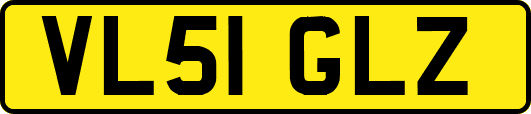 VL51 GLZ